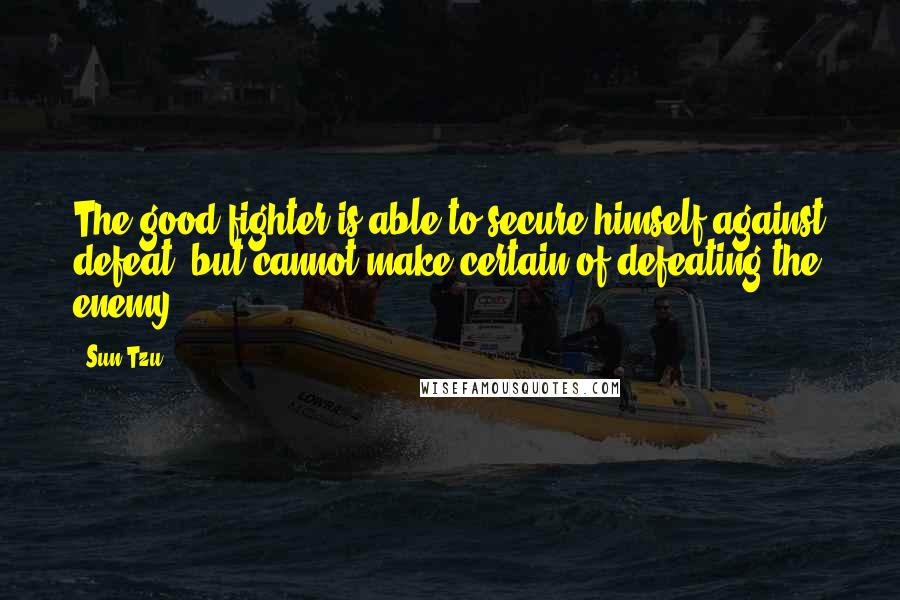 The good fighter is able to secure himself against defeat, but cannot make certain of defeating the enemy.

Sun Tzu

WISEFAMOUSQUOTES.COM